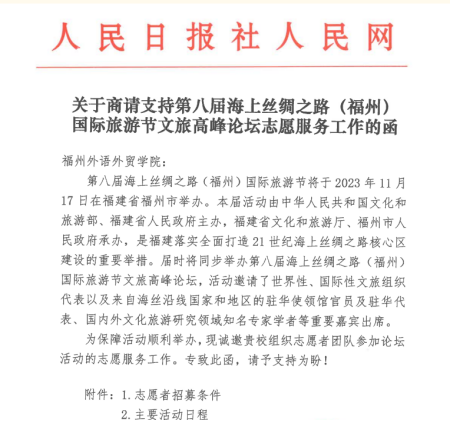 人民日报社人民网

关于商请支持第八届海上丝绸之路（福州）国际旅游节文旅高峰论坛志愿服务工作的函

福州外语外贸学院：

第八届海上丝绸之路（福州）国际旅游节将于 2023 年 11 月 17 日在福建省福州市举办。本届活动由中华人民共和国文化和旅游部、福建省人民政府主办，福建省文化和旅游厅、福州市人民政府承办，是福建落实全面打造 21 世纪海上丝绸之路核心区建设的重要举措。届时将同步举办第八届海上丝绸之路（福州）国际旅游节文旅高峰论坛，活动邀请了世界性、国际性文旅组织代表以及来自海丝沿线国家和地区的驻华使领馆官员及驻华代表、国内外文化旅游研究领域知名专家学者等重要嘉宾出席。

为保障活动顺利举办，现诚邀贵校组织志愿者团队参加论坛活动的志愿服务工作。专致此函，请予支持为盼！

附件：1. 志愿者招募条件

2. 主要活动日程